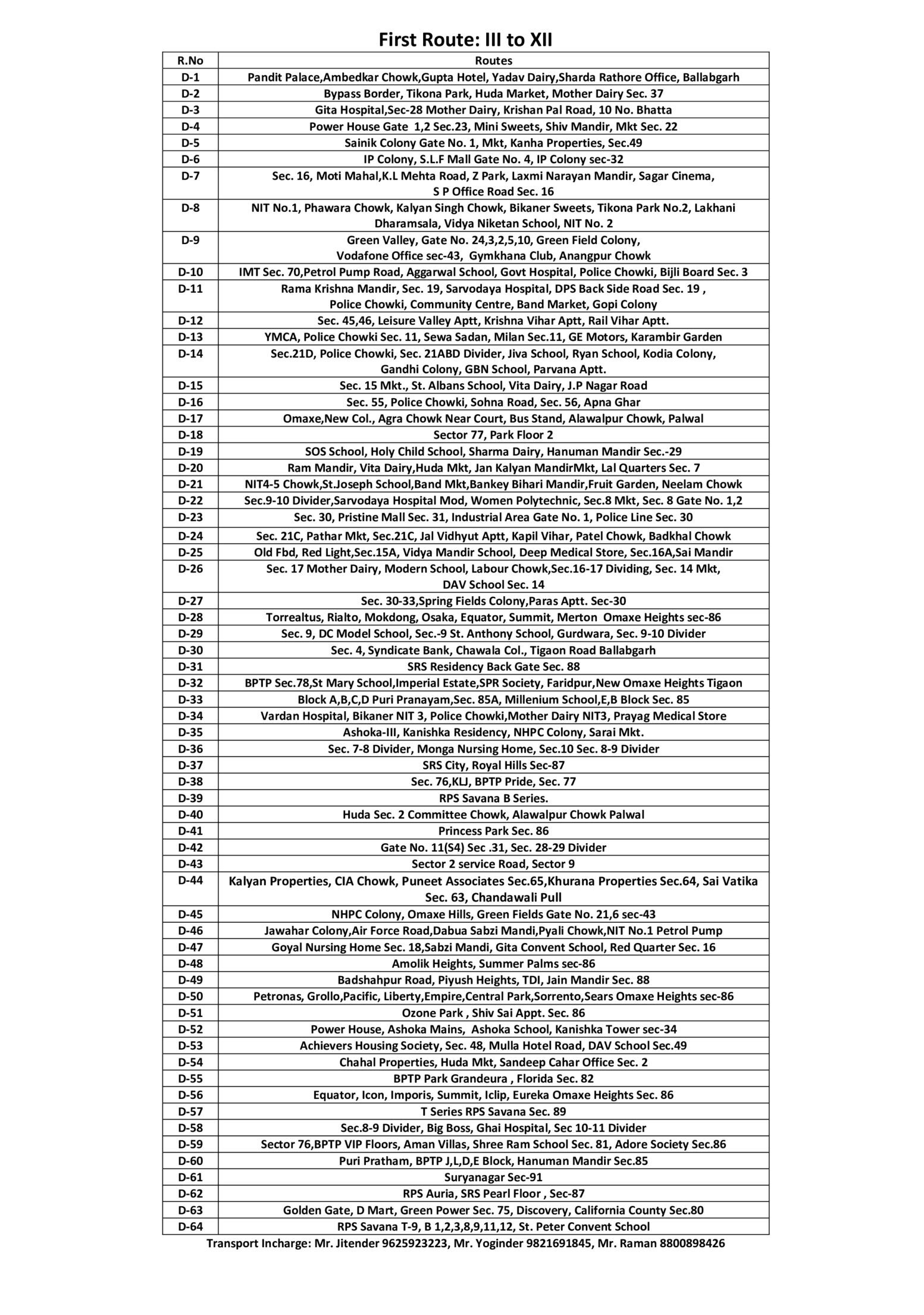 First Route: III to XII

| R.No | Routes |
|---|---|
| D-1 | Pandit Palace,Ambedkar Chowk,Gupta Hotel, Yadav Dairy,Sharda Rathore Office, Ballabgarh |
| D-2 | Bypass Border, Tikona Park, Huda Market, Mother Dairy Sec. 37 |
| D-3 | Gita Hospital,Sec-28 Mother Dairy, Krishan Pal Road, 10 No. Bhatta |
| D-4 | Power House Gate 1,2 Sec.23, Mini Sweets, Shiv Mandir, Mkt Sec. 22 |
| D-5 | Sainik Colony Gate No. 1, Mkt, Kanha Properties, Sec.49 |
| D-6 | IP Colony, S.L.F Mall Gate No. 4, IP Colony sec-32 |
| D-7 | Sec. 16, Moti Mahal,K.L Mehta Road, Z Park, Laxmi Narayan Mandir, Sagar Cinema, S P Office Road Sec. 16 |
| D-8 | NIT No.1, Phawara Chowk, Kalyan Singh Chowk, Bikaner Sweets, Tikona Park No.2, Lakhani Dharamsala, Vidya Niketan School, NIT No. 2 |
| D-9 | Green Valley, Gate No. 24,3,2,5,10, Green Field Colony, Vodafone Office sec-43, Gymkhana Club, Anangpur Chowk |
| D-10 | IMT Sec. 70,Petrol Pump Road, Aggarwal School, Govt Hospital, Police Chowki, Bijli Board Sec. 3 |
| D-11 | Rama Krishna Mandir, Sec. 19, Sarvodaya Hospital, DPS Back Side Road Sec. 19 , Police Chowki, Community Centre, Band Market, Gopi Colony |
| D-12 | Sec. 45,46, Leisure Valley Aptt, Krishna Vihar Aptt, Rail Vihar Aptt. |
| D-13 | YMCA, Police Chowki Sec. 11, Sewa Sadan, Milan Sec.11, GE Motors, Karambir Garden |
| D-14 | Sec.21D, Police Chowki, Sec. 21ABD Divider, Jiva School, Ryan School, Kodia Colony, Gandhi Colony, GBN School, Parvana Aptt. |
| D-15 | Sec. 15 Mkt., St. Albans School, Vita Dairy, J.P Nagar Road |
| D-16 | Sec. 55, Police Chowki, Sohna Road, Sec. 56, Apna Ghar |
| D-17 | Omaxe,New Col., Agra Chowk Near Court, Bus Stand, Alawalpur Chowk, Palwal |
| D-18 | Sector 77, Park Floor 2 |
| D-19 | SOS School, Holy Child School, Sharma Dairy, Hanuman Mandir Sec.-29 |
| D-20 | Ram Mandir, Vita Dairy,Huda Mkt, Jan Kalyan MandirMkt, Lal Quarters Sec. 7 |
| D-21 | NIT4-5 Chowk,St.Joseph School,Band Mkt,Bankey Bihari Mandir,Fruit Garden, Neelam Chowk |
| D-22 | Sec.9-10 Divider,Sarvodaya Hospital Mod, Women Polytechnic, Sec.8 Mkt, Sec. 8 Gate No. 1,2 |
| D-23 | Sec. 30, Pristine Mall Sec. 31, Industrial Area Gate No. 1, Police Line Sec. 30 |
| D-24 | Sec. 21C, Pathar Mkt, Sec.21C, Jal Vidhyut Aptt, Kapil Vihar, Patel Chowk, Badkhal Chowk |
| D-25 | Old Fbd, Red Light,Sec.15A, Vidya Mandir School, Deep Medical Store, Sec.16A,Sai Mandir |
| D-26 | Sec. 17 Mother Dairy, Modern School, Labour Chowk,Sec.16-17 Dividing, Sec. 14 Mkt, DAV School Sec. 14 |
| D-27 | Sec. 30-33,Spring Fields Colony,Paras Aptt. Sec-30 |
| D-28 | Torrealtus, Rialto, Mokdong, Osaka, Equator, Summit, Merton Omaxe Heights sec-86 |
| D-29 | Sec. 9, DC Model School, Sec.-9 St. Anthony School, Gurdwara, Sec. 9-10 Divider |
| D-30 | Sec. 4, Syndicate Bank, Chawala Col., Tigaon Road Ballabgarh |
| D-31 | SRS Residency Back Gate Sec. 88 |
| D-32 | BPTP Sec.78,St Mary School,Imperial Estate,SPR Society, Faridpur,New Omaxe Heights Tigaon |
| D-33 | Block A,B,C,D Puri Pranayam,Sec. 85A, Millenium School,E,B Block Sec. 85 |
| D-34 | Vardan Hospital, Bikaner NIT 3, Police Chowki,Mother Dairy NIT3, Prayag Medical Store |
| D-35 | Ashoka-III, Kanishka Residency, NHPC Colony, Sarai Mkt. |
| D-36 | Sec. 7-8 Divider, Monga Nursing Home, Sec.10 Sec. 8-9 Divider |
| D-37 | SRS City, Royal Hills Sec-87 |
| D-38 | Sec. 76,KLJ, BPTP Pride, Sec. 77 |
| D-39 | RPS Savana B Series. |
| D-40 | Huda Sec. 2 Committee Chowk, Alawalpur Chowk Palwal |
| D-41 | Princess Park Sec. 86 |
| D-42 | Gate No. 11(S4) Sec .31, Sec. 28-29 Divider |
| D-43 | Sector 2 service Road, Sector 9 |
| D-44 | Kalyan Properties, CIA Chowk, Puneet Associates Sec.65,Khurana Properties Sec.64, Sai Vatika Sec. 63, Chandawali Pull |
| D-45 | NHPC Colony, Omaxe Hills, Green Fields Gate No. 21,6 sec-43 |
| D-46 | Jawahar Colony,Air Force Road,Dabua Sabzi Mandi,Pyali Chowk,NIT No.1 Petrol Pump |
| D-47 | Goyal Nursing Home Sec. 18,Sabzi Mandi, Gita Convent School, Red Quarter Sec. 16 |
| D-48 | Amolik Heights, Summer Palms sec-86 |
| D-49 | Badshahpur Road, Piyush Heights, TDI, Jain Mandir Sec. 88 |
| D-50 | Petronas, Grollo,Pacific, Liberty,Empire,Central Park,Sorrento,Sears Omaxe Heights sec-86 |
| D-51 | Ozone Park , Shiv Sai Appt. Sec. 86 |
| D-52 | Power House, Ashoka Mains, Ashoka School, Kanishka Tower sec-34 |
| D-53 | Achievers Housing Society, Sec. 48, Mulla Hotel Road, DAV School Sec.49 |
| D-54 | Chahal Properties, Huda Mkt, Sandeep Cahar Office Sec. 2 |
| D-55 | BPTP Park Grandeura , Florida Sec. 82 |
| D-56 | Equator, Icon, Imporis, Summit, Iclip, Eureka Omaxe Heights Sec. 86 |
| D-57 | T Series RPS Savana Sec. 89 |
| D-58 | Sec.8-9 Divider, Big Boss, Ghai Hospital, Sec 10-11 Divider |
| D-59 | Sector 76,BPTP VIP Floors, Aman Villas, Shree Ram School Sec. 81, Adore Society Sec.86 |
| D-60 | Puri Pratham, BPTP J,L,D,E Block, Hanuman Mandir Sec.85 |
| D-61 | Suryanagar Sec-91 |
| D-62 | RPS Auria, SRS Pearl Floor , Sec-87 |
| D-63 | Golden Gate, D Mart, Green Power Sec. 75, Discovery, California County Sec.80 |
| D-64 | RPS Savana T-9, B 1,2,3,8,9,11,12, St. Peter Convent School |

Transport Incharge: Mr. Jitender 9625923223, Mr. Yoginder 9821691845, Mr. Raman 8800898426